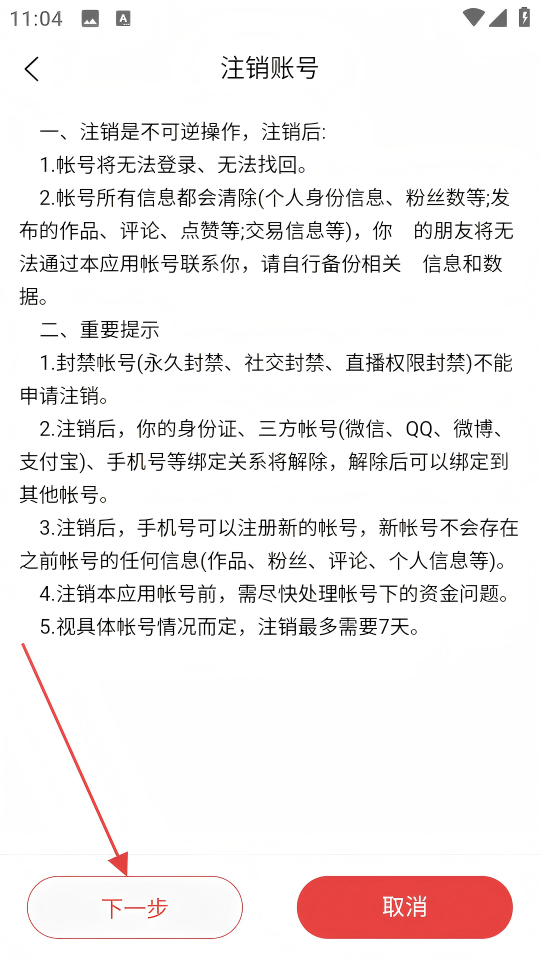 11:04

注销账号

一、注销是不可逆操作，注销后:

1.帐号将无法登录、无法找回。

2.帐号所有信息都会清除(个人身份信息、粉丝数等;发布的作品、评论、点赞等;交易信息等)，你 的朋友将无法通过本应用帐号联系你，请自行备份相关 信息和数据。

二、重要提示

1.封禁帐号(永久封禁、社交封禁、直播权限封禁)不能申请注销。

2.注销后，你的身份证、三方帐号(微信、QQ、微博、支付宝)、手机号等绑定关系将解除，解除后可以绑定到其他帐号。

3.注销后，手机号可以注册新的帐号，新帐号不会存在之前帐号的任何信息(作品、粉丝、评论、个人信息等)。

4.注销本应用帐号前，需尽快处理帐号下的资金问题。

5.视具体帐号情况而定，注销最多需要7天。

下一步

取消